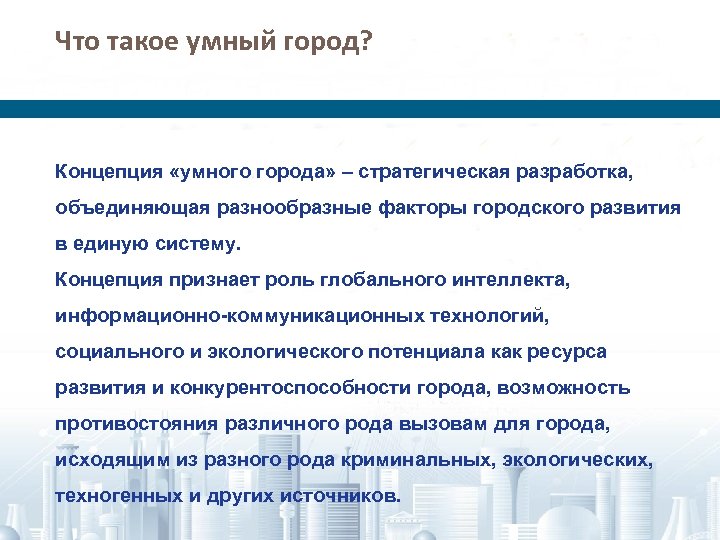 Что такое умный город?

Концепция «умного города» – стратегическая разработка, объединяющая разнообразные факторы городского развития в единую систему.
Концепция признает роль глобального интеллекта, информационно-коммуникационных технологий, социального и экологического потенциала как ресурса развития и конкурентоспособности города, возможность противостояния различного рода вызовам для города, исходящим из разного рода криминальных, экологических, техногенных и других источников.